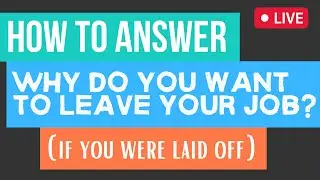 LIVE

HOW TO ANSWER

WHY DO YOU WANT TO LEAVE YOUR JOB?

(IF YOU WERE LAID OFF)